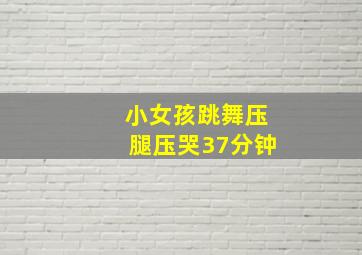 小女孩跳舞压腿压哭37分钟